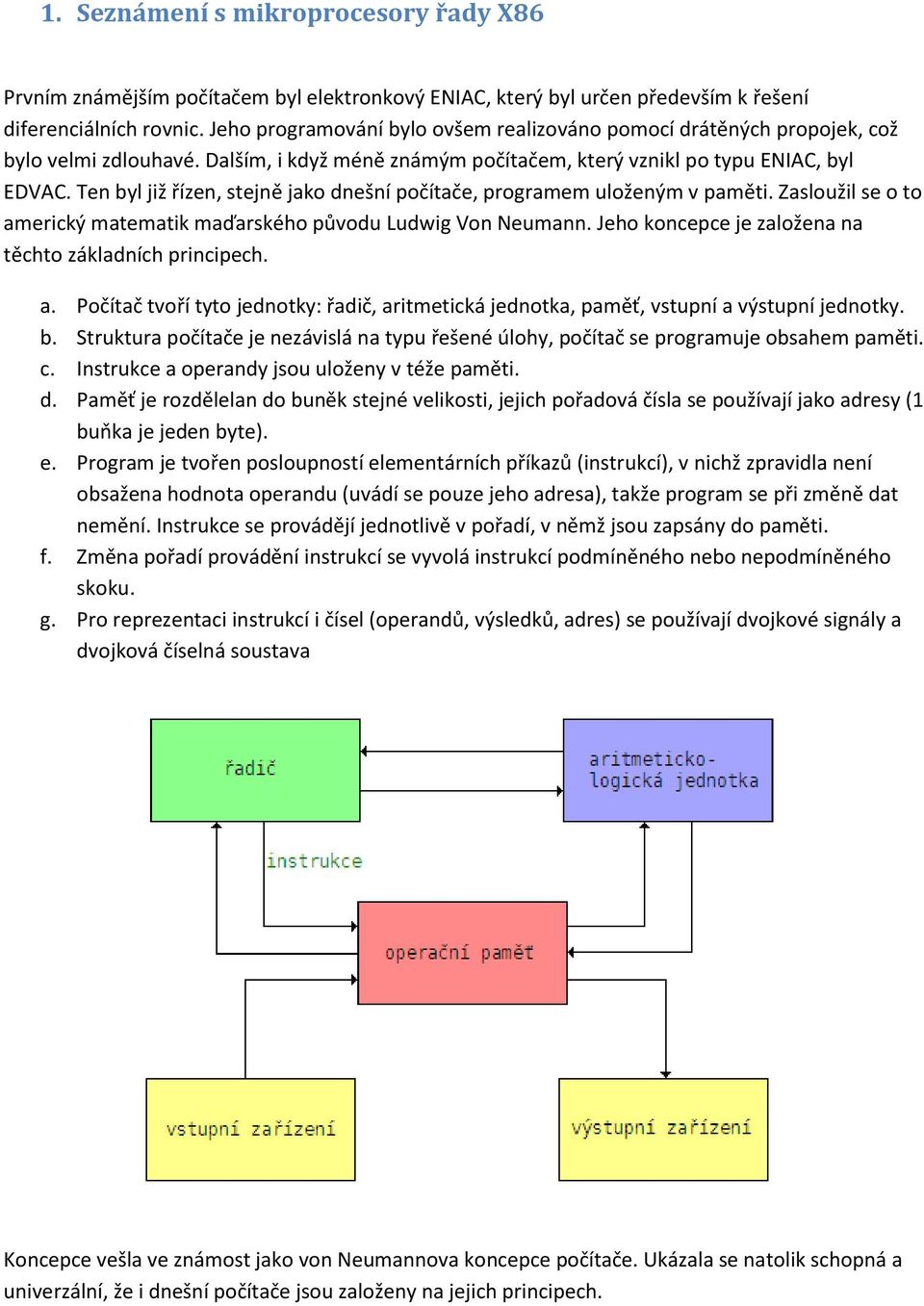 1. Seznámení s mikroprocesory řady X86

Prvním známějším počítačem byl elektronkový ENIAC, který byl určen především k řešení diferenciálních rovnic. Jeho programování bylo ovšem realizováno pomocí drátěných propojek, což bylo velmi zdlouhavé. Dalším, i když méně známým počítačem, který vznikl po typu ENIAC, byl EDVAC. Ten byl již řízen, stejně jako dnešní počítače, programem uloženým v paměti. Zasloužil se o to americký matematik maďarského původu Ludwig Von Neumann. Jeho koncepce je založena na těchto základních principech.

a. Počítač tvoří tyto jednotky: řadič, aritmetická jednotka, paměť, vstupní a výstupní jednotky.
b. Struktura počítače je nezávislá na typu řešené úlohy, počítač se programuje obsahem paměti.
c. Instrukce a operandy jsou uloženy v téže paměti.
d. Paměť je rozdělelan do buněk stejné velikosti, jejich pořadová čísla se používají jako adresy (1 buňka je jeden byte).
e. Program je tvořen posloupností elementárních příkazů (instrukcí), v nichž zpravidla není obsažena hodnota operandu (uvádí se pouze jeho adresa), takže program se při změně dat nemění. Instrukce se provádějí jednotlivě v pořadí, v němž jsou zapsány do paměti.
f. Změna pořadí provádění instrukcí se vyvolá instrukcí podmíněného nebo nepodmíněného skoku.
g. Pro reprezentaci instrukcí i čísel (operandů, výsledků, adres) se používají dvojkové signály a dvojková číselná soustava

řadič
aritmeticko-logická jednotka
instrukce
operační paměť
vstupní zařízení
výstupní zařízení

Koncepce vešla ve známost jako von Neumannova koncepce počítače. Ukázala se natolik schopná a univerzální, že i dnešní počítače jsou založeny na jejich principech.